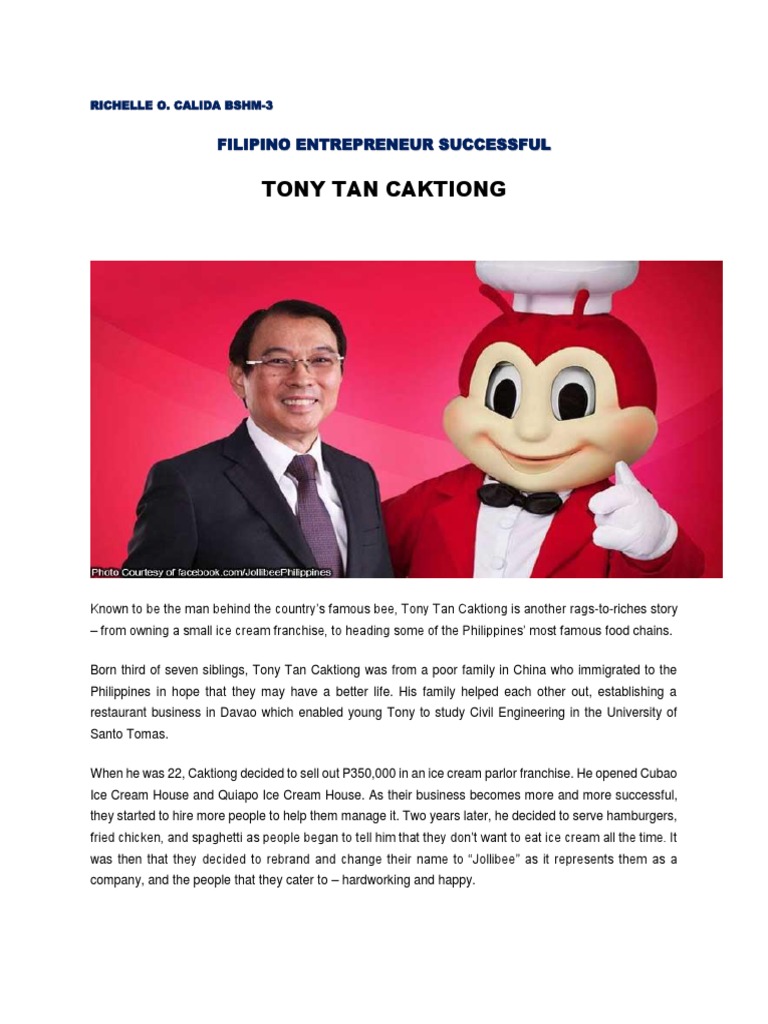 RICHELLE O. CALIDA BSHM-3

FILIPINO ENTREPRENEUR SUCCESSFUL

TONY TAN CAKTIONG

Photo Courtesy of facebook.com/JollibeePhilippines

Known to be the man behind the country's famous bee, Tony Tan Caktiong is another rags-to-riches story – from owning a small ice cream franchise, to heading some of the Philippines' most famous food chains.

Born third of seven siblings, Tony Tan Caktiong was from a poor family in China who immigrated to the Philippines in hope that they may have a better life. His family helped each other out, establishing a restaurant business in Davao which enabled young Tony to study Civil Engineering in the University of Santo Tomas.

When he was 22, Caktiong decided to sell out P350,000 in an ice cream parlor franchise. He opened Cubao Ice Cream House and Quiapo Ice Cream House. As their business becomes more and more successful, they started to hire more people to help them manage it. Two years later, he decided to serve hamburgers, fried chicken, and spaghetti as people began to tell him that they don't want to eat ice cream all the time. It was then that they decided to rebrand and change their name to "Jollibee" as it represents them as a company, and the people that they cater to – hardworking and happy.